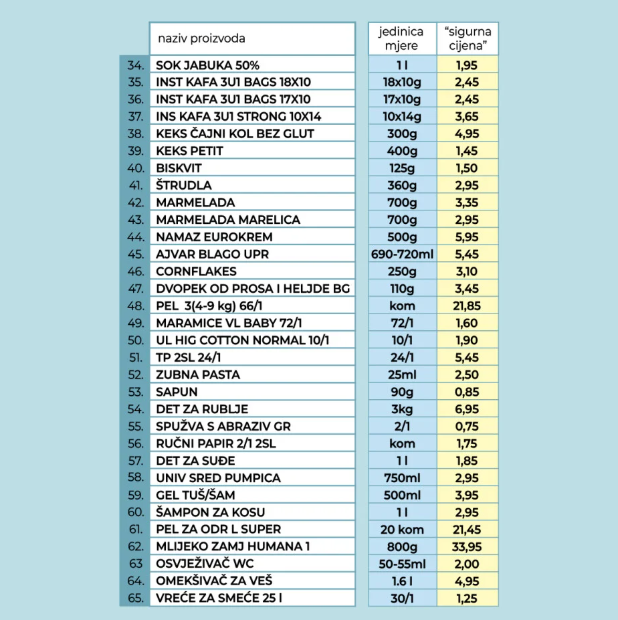 |  | naziv proizvoda | jedinica mjere | "sigurna cijena" |
|---|---|---|---|
| 34. | SOK JABUKA 50% | 1 l | 1,95 |
| 35. | INST KAFA 3U1 BAGS 18X10 | 18x10g | 2,45 |
| 36. | INST KAFA 3U1 BAGS 17X10 | 17x10g | 2,45 |
| 37. | INS KAFA 3U1 STRONG 10X14 | 10x14g | 3,65 |
| 38. | KEKS ČAJNI KOL BEZ GLUT | 300g | 4,95 |
| 39. | KEKS PETIT | 400g | 1,45 |
| 40. | BISKVIT | 125g | 1,50 |
| 41. | ŠTRUDLA | 360g | 2,95 |
| 42. | MARMELADA | 700g | 3,35 |
| 43. | MARMELADA MARELICA | 700g | 2,95 |
| 44. | NAMAZ EUROKREM | 500g | 5,95 |
| 45. | AJVAR BLAGO UPR | 690-720ml | 5,45 |
| 46. | CORNFLAKES | 250g | 3,10 |
| 47. | DVOPEK OD PROSA I HELJDE BG | 110g | 3,45 |
| 48. | PEL 3(4-9 kg) 66/1 | kom | 21,85 |
| 49. | MARAMICE VL BABY 72/1 | 72/1 | 1,60 |
| 50. | UL HIG COTTON NORMAL 10/1 | 10/1 | 1,90 |
| 51. | TP 2SL 24/1 | 24/1 | 5,45 |
| 52. | ZUBNA PASTA | 25ml | 2,50 |
| 53. | SAPUN | 90g | 0,85 |
| 54. | DET ZA RUBLJE | 3kg | 6,95 |
| 55. | SPUŽVA S ABRAZIV GR | 2/1 | 0,75 |
| 56. | RUČNI PAPIR 2/1 2SL | kom | 1,75 |
| 57. | DET ZA SUĐE | 1 l | 1,85 |
| 58. | UNIV SRED PUMPICA | 750ml | 2,95 |
| 59. | GEL TUŠ/ŠAM | 500ml | 3,95 |
| 60. | ŠAMPON ZA KOSU | 1 l | 2,95 |
| 61. | PEL ZA ODR L SUPER | 20 kom | 21,45 |
| 62. | MLIJEKO ZAMJ HUMANA 1 | 800g | 33,95 |
| 63 | OSVJEŽIVAČ WC | 50-55ml | 2,00 |
| 64. | OMEKŠIVAČ ZA VEŠ | 1.6 l | 4,95 |
| 65. | VREĆE ZA SMEĆE 25 l | 30/1 | 1,25 |